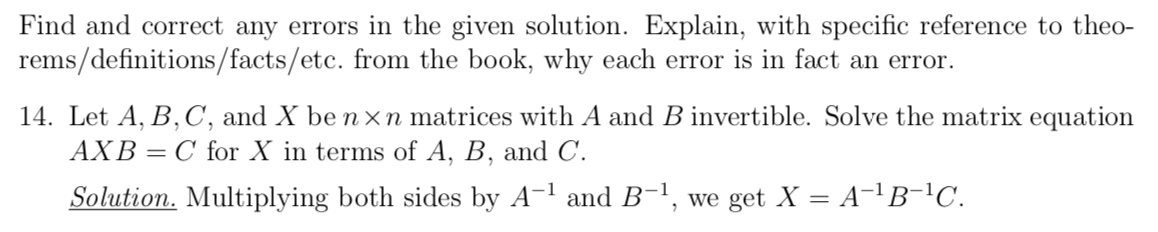 Find and correct any errors in the given solution. Explain, with specific reference to theorems/definitions/facts/etc. from the book, why each error is in fact an error.

14. Let $A, B, C$, and $X$ be $n \times n$ matrices with $A$ and $B$ invertible. Solve the matrix equation $AXB = C$ for $X$ in terms of $A$, $B$, and $C$.

Solution. Multiplying both sides by $A^{-1}$ and $B^{-1}$, we get $X = A^{-1}B^{-1}C$.